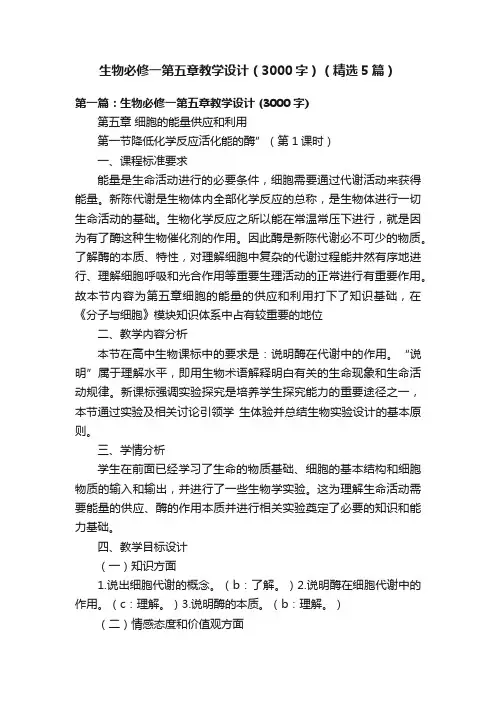 生物必修一第五章教学设计（3000字）（精选5篇）

第一篇：生物必修一第五章教学设计 (3000字)

第五章 细胞的能量供应和利用

第一节降低化学反应活化能的酶”（第1课时）

一、课程标准要求

能量是生命活动进行的必要条件，细胞需要通过代谢活动来获得能量。新陈代谢是生物体内全部化学反应的总称，是生物体进行一切生命活动的基础。生物化学反应之所以能在常温常压下进行，就是因为有了酶这种生物催化剂的作用。因此酶是新陈代谢必不可少的物质。了解酶的本质、特性，对理解细胞中复杂的代谢过程能井然有序地进行、理解细胞呼吸和光合作用等重要生理活动的正常进行有重要作用。故本节内容为第五章细胞的能量的供应和利用打下了知识基础，在《分子与细胞》模块知识体系中占有较重要的地位

二、教学内容分析

本节在高中生物课标中的要求是：说明酶在代谢中的作用。“说明”属于理解水平，即用生物术语解释明白有关的生命现象和生命活动规律。新课标强调实验探究是培养学生探究能力的重要途径之一，本节通过实验及相关讨论引领学 生体验并总结生物实验设计的基本原则。

三、学情分析

学生在前面已经学习了生命的物质基础、细胞的基本结构和细胞物质的输入和输出，并进行了一些生物学实验。这为理解生命活动需要能量的供应、酶的作用本质并进行相关实验奠定了必要的知识和能力基础。

四、教学目标设计

（一）知识方面

1.说出细胞代谢的概念。（b：了解。）2.说明酶在细胞代谢中的作用。（c：理解。）3.说明酶的本质。（b：理解。）

（二）情感态度和价值观方面